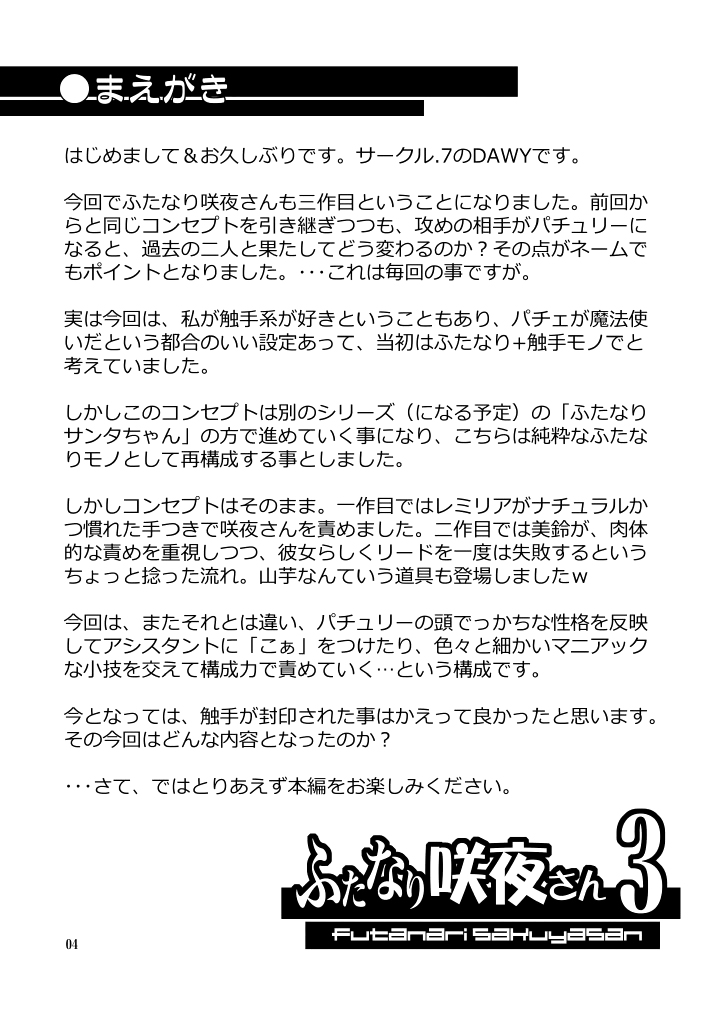 ●まえがき

はじめまして＆お久しぶりです。サークル.7のDAWYです。

今回でふたなり咲夜さんも三作目ということになりました。前回からと同じコンセプトを引き継ぎつつも、攻めの相手がパチュリーになると、過去の二人と果たしてどう変わるのか？その点がネームでもポイントとなりました。・・・これは毎回の事ですが。

実は今回は、私が触手系が好きということもあり、パチェが魔法使いだという都合のいい設定あって、当初はふたなり+触手モノでと考えていました。

しかしこのコンセプトは別のシリーズ（になる予定）の「ふたなりサンタちゃん」の方で進めていく事になり、こちらは純粋なふたなりモノとして再構成する事としました。

しかしコンセプトはそのまま。一作目ではレミリアがナチュラルかつ慣れた手つきで咲夜さんを責めました。二作目では美鈴が、肉体的な責めを重視しつつ、彼女らしくリードを一度は失敗するというちょっと捻った流れ。山芋なんていう道具も登場しましたｗ

今回は、またそれとは違い、パチュリーの頭でっかちな性格を反映してアシスタントに「こぁ」をつけたり、色々と細かいマニアックな小技を交えて構成力で責めていく…という構成です。

今となっては、触手が封印された事はかえって良かったと思います。その今回はどんな内容となったのか？

・・・さて、ではとりあえず本編をお楽しみください。

ふたなり咲夜さん3
Futanari Sakuyasan

04